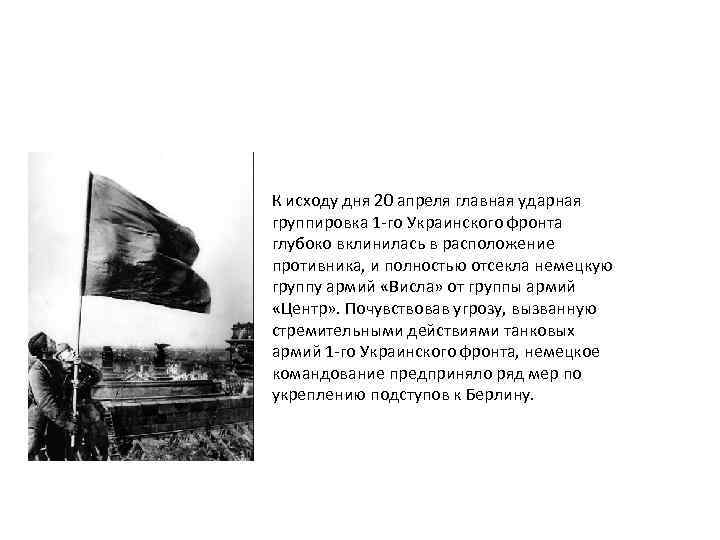 К исходу дня 20 апреля главная ударная группировка 1-го Украинского фронта глубоко вклинилась в расположение противника, и полностью отсекла немецкую группу армий «Висла» от группы армий «Центр». Почувствовав угрозу, вызванную стремительными действиями танковых армий 1-го Украинского фронта, немецкое командование предприняло ряд мер по укреплению подступов к Берлину.